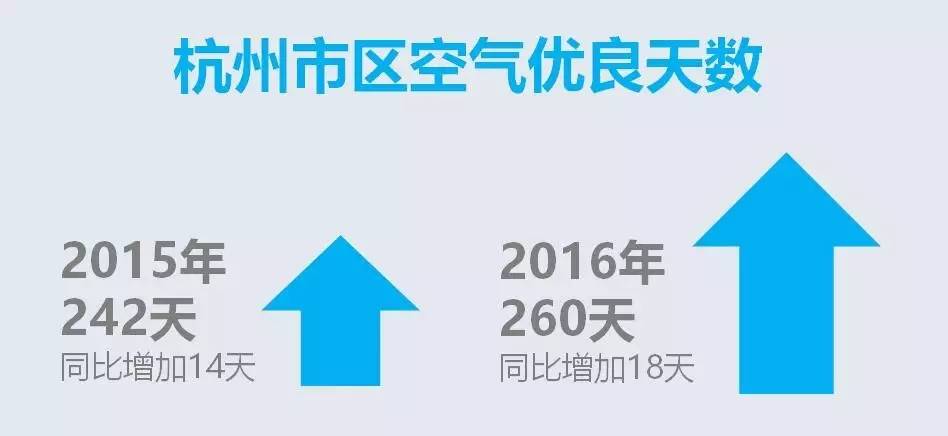 杭州市区空气优良天数

2015年
242天
同比增加14天

2016年
260天
同比增加18天